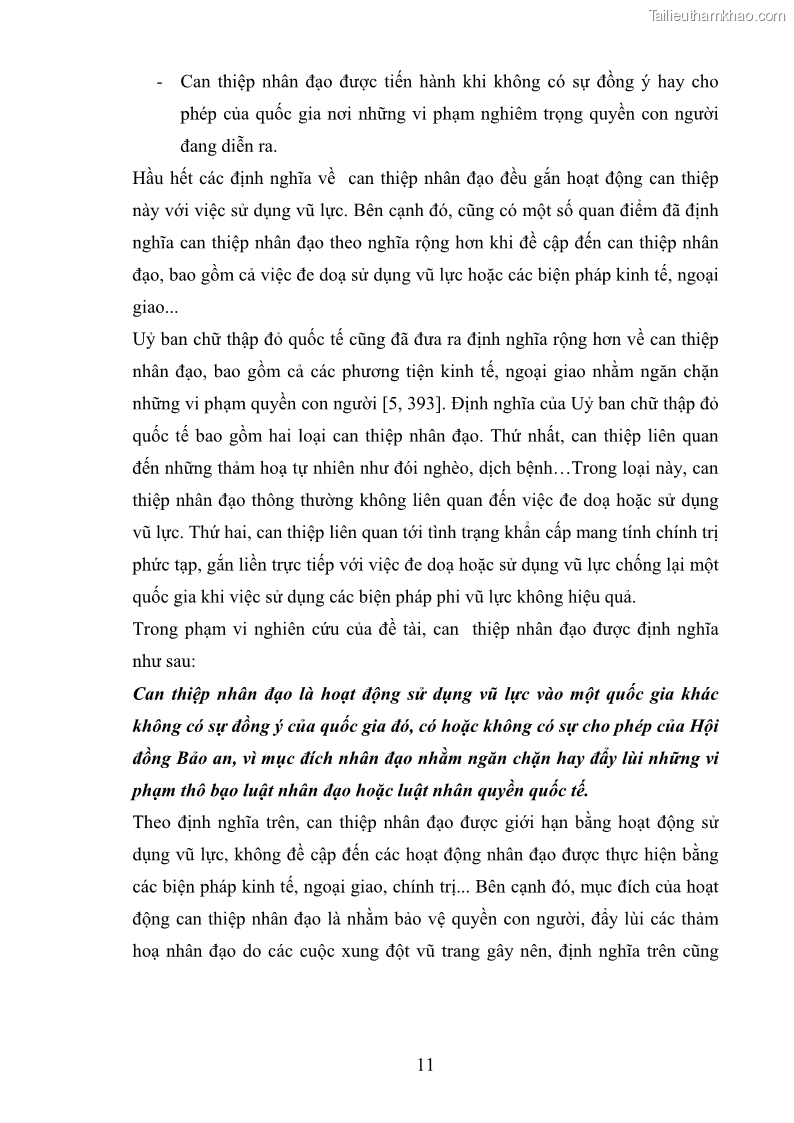 Tailieuthamkhao.com

- Can thiệp nhân đạo được tiến hành khi không có sự đồng ý hay cho phép của quốc gia nơi những vi phạm nghiêm trọng quyền con người đang diễn ra.

Hầu hết các định nghĩa về can thiệp nhân đạo đều gắn hoạt động can thiệp này với việc sử dụng vũ lực. Bên cạnh đó, cũng có một số quan điểm đã định nghĩa can thiệp nhân đạo theo nghĩa rộng hơn khi đề cập đến can thiệp nhân đạo, bao gồm cả việc đe doạ sử dụng vũ lực hoặc các biện pháp kinh tế, ngoại giao...

Uỷ ban chữ thập đỏ quốc tế cũng đã đưa ra định nghĩa rộng hơn về can thiệp nhân đạo, bao gồm cả các phương tiện kinh tế, ngoại giao nhằm ngăn chặn những vi phạm quyền con người [5, 393]. Định nghĩa của Uỷ ban chữ thập đỏ quốc tế bao gồm hai loại can thiệp nhân đạo. Thứ nhất, can thiệp liên quan đến những thảm hoạ tự nhiên như đói nghèo, dịch bệnh…Trong loại này, can thiệp nhân đạo thông thường không liên quan đến việc đe doạ hoặc sử dụng vũ lực. Thứ hai, can thiệp liên quan tới tình trạng khẩn cấp mang tính chính trị phức tạp, gắn liền trực tiếp với việc đe doạ hoặc sử dụng vũ lực chống lại một quốc gia khi việc sử dụng các biện pháp phi vũ lực không hiệu quả.

Trong phạm vi nghiên cứu của đề tài, can thiệp nhân đạo được định nghĩa như sau:

Can thiệp nhân đạo là hoạt động sử dụng vũ lực vào một quốc gia khác không có sự đồng ý của quốc gia đó, có hoặc không có sự cho phép của Hội đồng Bảo an, vì mục đích nhân đạo nhằm ngăn chặn hay đẩy lùi những vi phạm thô bạo luật nhân đạo hoặc luật nhân quyền quốc tế.

Theo định nghĩa trên, can thiệp nhân đạo được giới hạn bằng hoạt động sử dụng vũ lực, không đề cập đến các hoạt động nhân đạo được thực hiện bằng các biện pháp kinh tế, ngoại giao, chính trị... Bên cạnh đó, mục đích của hoạt động can thiệp nhân đạo là nhằm bảo vệ quyền con người, đẩy lùi các thảm hoạ nhân đạo do các cuộc xung đột vũ trang gây nên, định nghĩa trên cũng

11